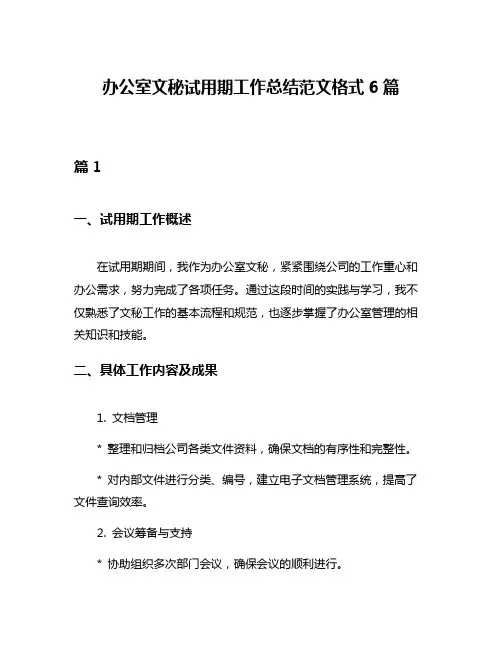 办公室文秘试用期工作总结范文格式 6 篇

篇 1

一、试用期工作概述

在试用期期间，我作为办公室文秘，紧紧围绕公司的工作重心和办公需求，努力完成了各项任务。通过这段时间的实践与学习，我不仅熟悉了文秘工作的基本流程和规范，也逐步掌握了办公室管理的相关知识和技能。

二、具体工作内容及成果

1. 文档管理

* 整理和归档公司各类文件资料，确保文档的有序性和完整性。

* 对内部文件进行分类、编号，建立电子文档管理系统，提高了文件查询效率。

2. 会议筹备与支持

* 协助组织多次部门会议，确保会议的顺利进行。